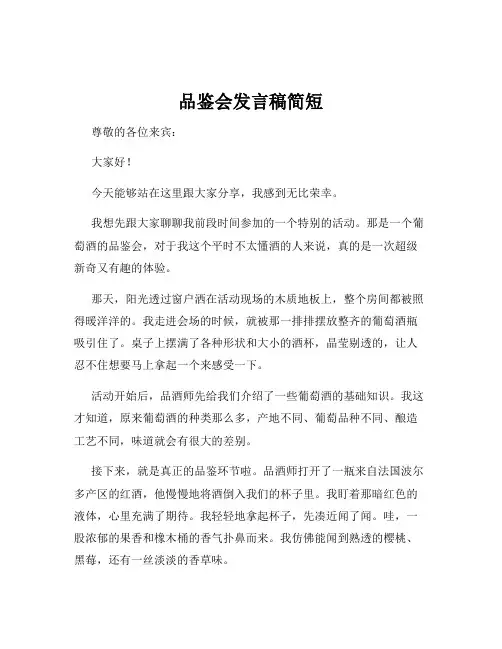 品鉴会发言稿简短

尊敬的各位来宾：

大家好！

今天能够站在这里跟大家分享，我感到无比荣幸。

我想先跟大家聊聊我前段时间参加的一个特别的活动。那是一个葡萄酒的品鉴会，对于我这个平时不太懂酒的人来说，真的是一次超级新奇又有趣的体验。

那天，阳光透过窗户洒在活动现场的木质地板上，整个房间都被照得暖洋洋的。我走进会场的时候，就被那一排排摆放整齐的葡萄酒瓶吸引住了。桌子上摆满了各种形状和大小的酒杯，晶莹剔透的，让人忍不住想要马上拿起一个来感受一下。

活动开始后，品酒师先给我们介绍了一些葡萄酒的基础知识。我这才知道，原来葡萄酒的种类那么多，产地不同、葡萄品种不同、酿造工艺不同，味道就会有很大的差别。

接下来，就是真正的品鉴环节啦。品酒师打开了一瓶来自法国波尔多产区的红酒，他慢慢地将酒倒入我们的杯子里。我盯着那暗红色的液体，心里充满了期待。我轻轻地拿起杯子，先凑近闻了闻。哇，一股浓郁的果香和橡木桶的香气扑鼻而来。我仿佛能闻到熟透的樱桃、黑莓，还有一丝淡淡的香草味。